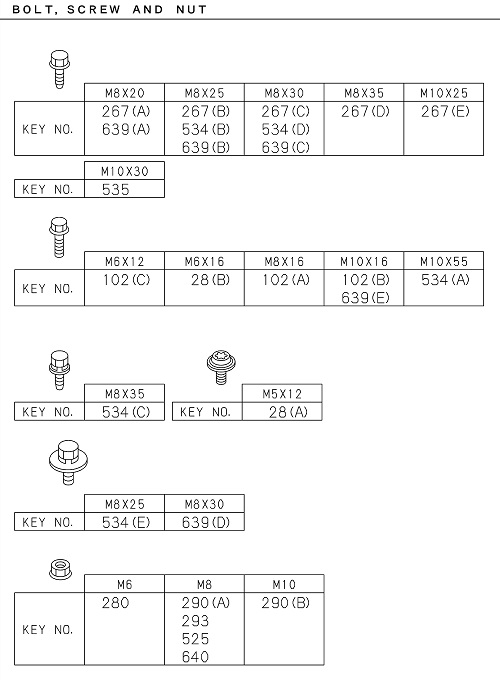 BOLT, SCREW AND NUT

| | M8X20 | M8X25 | M8X30 | M8X35 | M10X25 |
|---|---|---|---|---|---|
| KEY NO. | 267(A) 639(A) | 267(B) 534(B) 639(B) | 267(C) 534(D) 639(C) | 267(D) | 267(E) |

| | M10X30 |
|---|---|
| KEY NO. | 535 |

| | M6X12 | M6X16 | M8X16 | M10X16 | M10X55 |
|---|---|---|---|---|---|
| KEY NO. | 102(C) | 28(B) | 102(A) | 102(B) 639(E) | 534(A) |

| | M8X35 |
|---|---|
| KEY NO. | 534(C) |

| | M5X12 |
|---|---|
| KEY NO. | 28(A) |

| | M8X25 | M8X30 |
|---|---|---|
| KEY NO. | 534(E) | 639(D) |

| | M6 | M8 | M10 |
|---|---|---|---|
| KEY NO. | 280 | 290(A) 293 525 640 | 290(B) |